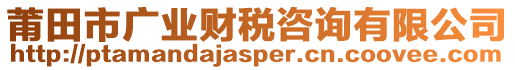 莆田市广业财税咨询有限公司
http://ptamandajasper.cn.coovee.com